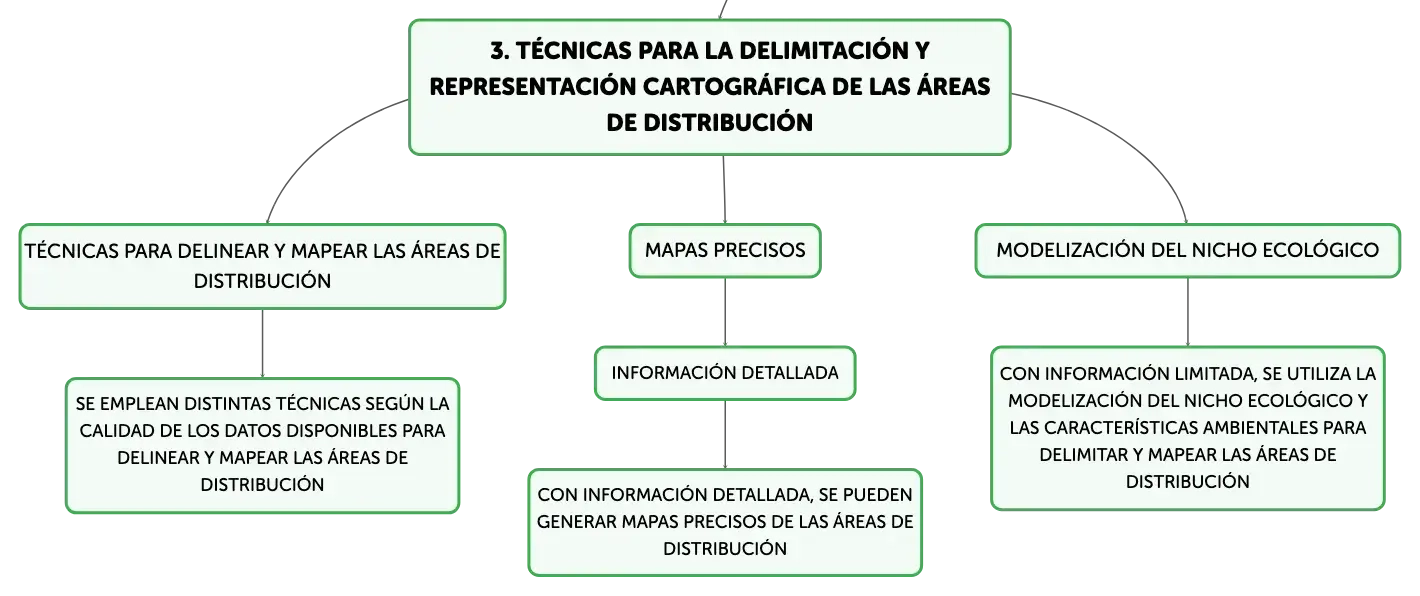 3. TÉCNICAS PARA LA DELIMITACIÓN Y REPRESENTACIÓN CARTOGRÁFICA DE LAS ÁREAS DE DISTRIBUCIÓN

TÉCNICAS PARA DELINEAR Y MAPEAR LAS ÁREAS DE DISTRIBUCIÓN

SE EMPLEAN DISTINTAS TÉCNICAS SEGÚN LA CALIDAD DE LOS DATOS DISPONIBLES PARA DELINEAR Y MAPEAR LAS ÁREAS DE DISTRIBUCIÓN

MAPAS PRECISOS

INFORMACIÓN DETALLADA

CON INFORMACIÓN DETALLADA, SE PUEDEN GENERAR MAPAS PRECISOS DE LAS ÁREAS DE DISTRIBUCIÓN

MODELIZACIÓN DEL NICHO ECOLÓGICO

CON INFORMACIÓN LIMITADA, SE UTILIZA LA MODELIZACIÓN DEL NICHO ECOLÓGICO Y LAS CARACTERÍSTICAS AMBIENTALES PARA DELIMITAR Y MAPEAR LAS ÁREAS DE DISTRIBUCIÓN